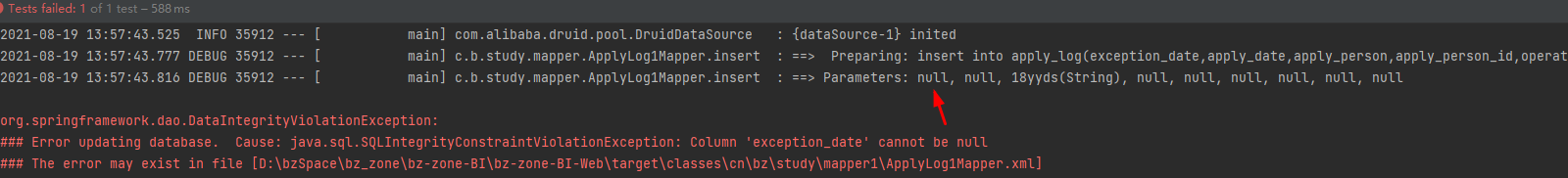 Tests failed: 1 of 1 test – 588 ms

2021-08-19 13:57:43.525  INFO 35912 --- [           main] com.alibaba.druid.pool.DruidDataSource   : {dataSource-1} inited
2021-08-19 13:57:43.777 DEBUG 35912 --- [           main] c.b.study.mapper.ApplyLog1Mapper.insert  : ==>  Preparing: insert into apply_log(exception_date,apply_date,apply_person,apply_person_id,operat
2021-08-19 13:57:43.816 DEBUG 35912 --- [           main] c.b.study.mapper.ApplyLog1Mapper.insert  : ==> Parameters: null, null, 18yyds(String), null, null, null, null, null, null

org.springframework.dao.DataIntegrityViolationException:
### Error updating database.  Cause: java.sql.SQLIntegrityConstraintViolationException: Column 'exception_date' cannot be null
### The error may exist in file [D:\bzSpace\bz_zone\bz-zone-BI\bz-zone-BI-Web\target\classes\cn\bz\study\mapper1\ApplyLog1Mapper.xml]